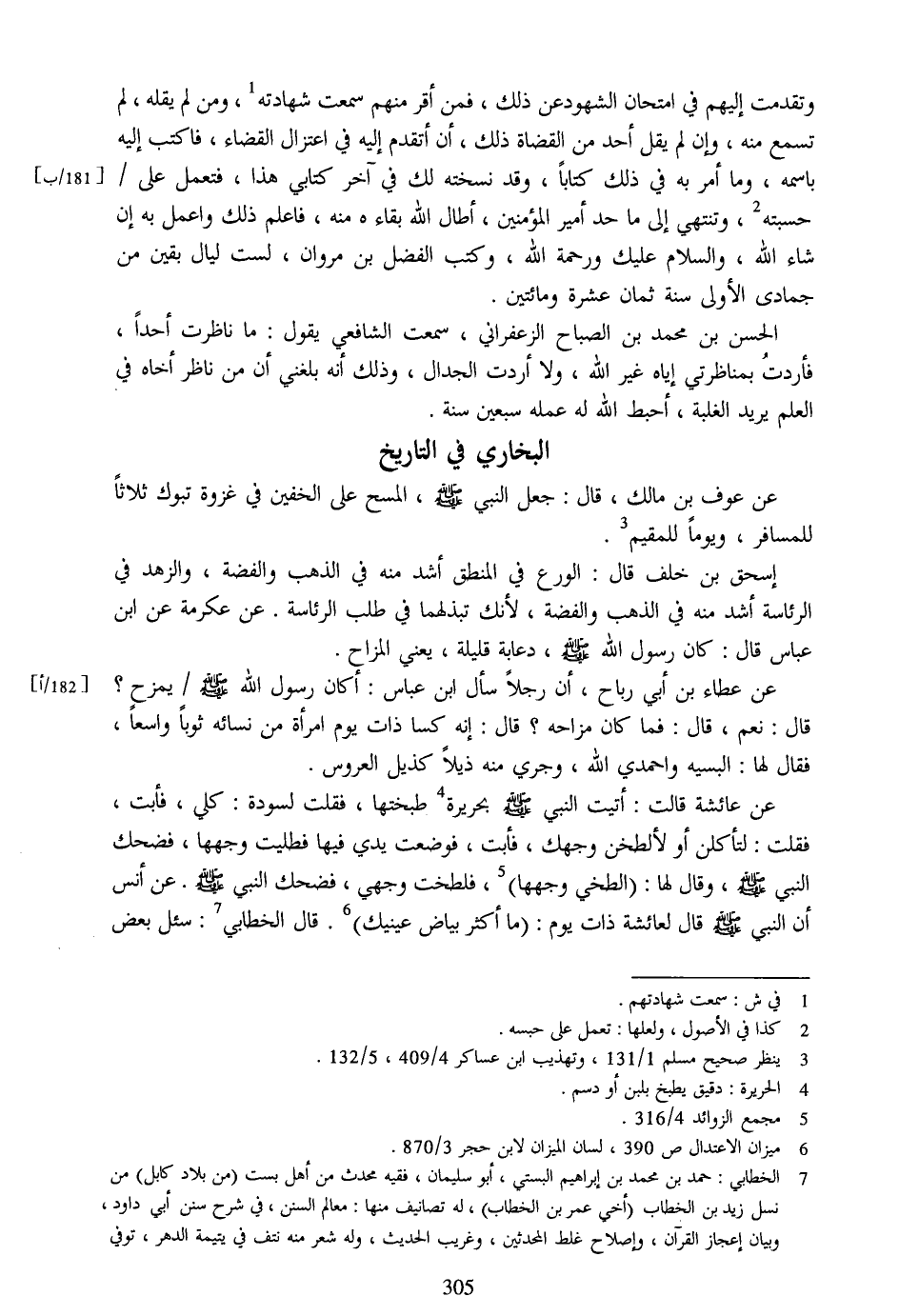 وتقدمت إليهم في امتحان الشهودعن ذلك ، فمن أقر منهم سمعت شهادته$^1$ ، ومن لم يقله ، لم تسمع منه ، وإن لم يقل أحد من القضاة ذلك ، أن أتقدم إليه في اعتزال القضاء ، فاكتب إليه باسمه ، وما أمر به في ذلك كتاباً ، وقد نسخته لك في آخر كتابي هذا ، فتعمل على / [181/ب] حسبته$^2$ ، وتنتهي إلى ما حد أمير المؤمنين ، أطال الله بقاء ه منه ، فاعلم ذلك واعمل به إن شاء الله ، والسلام عليك ورحمة الله ، وكتب الفضل بن مروان ، لست ليال بقين من جمادى الأولى سنة ثمان عشرة ومائتين .

الحسن بن محمد بن الصباح الزعفراني ، سمعت الشافعي يقول : ما ناظرت أحداً ، فأردتُ بمناظرتي إياه غير الله ، ولا أردت الجدال ، وذلك أنه بلغني أن من ناظر أخاه في العلم يريد الغلبة ، أحبط الله له عمله سبعين سنة .

البخاري في التاريخ

عن عوف بن مالك ، قال : جعل النبي ﷺ ، المسح على الخفين في غزوة تبوك ثلاثاً للمسافر ، ويوماً للمقيم$^3$ .

إسحق بن خلف قال : الورع في المنطق أشد منه في الذهب والفضة ، والزهد في الرئاسة أشد منه في الذهب والفضة ، لأنك تبذلهما في طلب الرئاسة . عن عكرمة عن ابن عباس قال : كان رسول الله ﷺ ، دعابة قليلة ، يعني المزاح .

عن عطاء بن أبي رباح ، أن رجلاً سأل ابن عباس : أكان رسول الله ﷺ / يمزح ؟ [182/أ] قال : نعم ، قال : فما كان مزاحه ؟ قال : إنه كسا ذات يوم امرأة من نسائه ثوباً واسعاً ، فقال لها : البسيه واحمدي الله ، وجري منه ذيلاً كذيل العروس .

عن عائشة قالت : أتيت النبي ﷺ بحريرة$^4$ طبختها ، فقلت لسودة : كلي ، فأبت ، فقلت : لتأكلن أو لألطخن وجهك ، فأبت ، فوضعت يدي فيها فطليت وجهها ، فضحك النبي ﷺ ، وقال لها : (الطخي وجهها)$^5$ ، فلطخت وجهي ، فضحك النبي ﷺ . عن أنس أن النبي ﷺ قال لعائشة ذات يوم : (ما أكثر بياض عينيك)$^6$ . قال الخطابي$^7$ : سئل بعض

1 في ش : سمعت شهادتهم .
2 كذا في الأصول ، ولعلها : تعمل على حسبه .
3 ينظر صحيح مسلم 131/1 ، وتهذيب ابن عساكر 409/4 ، 132/5 .
4 الحريرة : دقيق يطبخ بلبن أو دسم .
5 مجمع الزوائد 316/4 .
6 ميزان الاعتدال ص 390 ، لسان الميزان لابن حجر 870/3 .
7 الخطابي : حمد بن محمد بن إبراهيم البستي ، أبو سليمان ، فقيه محدث من أهل بست (من بلاد كابل) من نسل زيد بن الخطاب (أخي عمر بن الخطاب) ، له تصانيف منها : معالم السنن ، في شرح سنن أبي داود ، وبيان إعجاز القرآن ، وإصلاح غلط المحدثين ، وغريب الحديث ، وله شعر منه نتف في يتيمة الدهر ، توفي

305